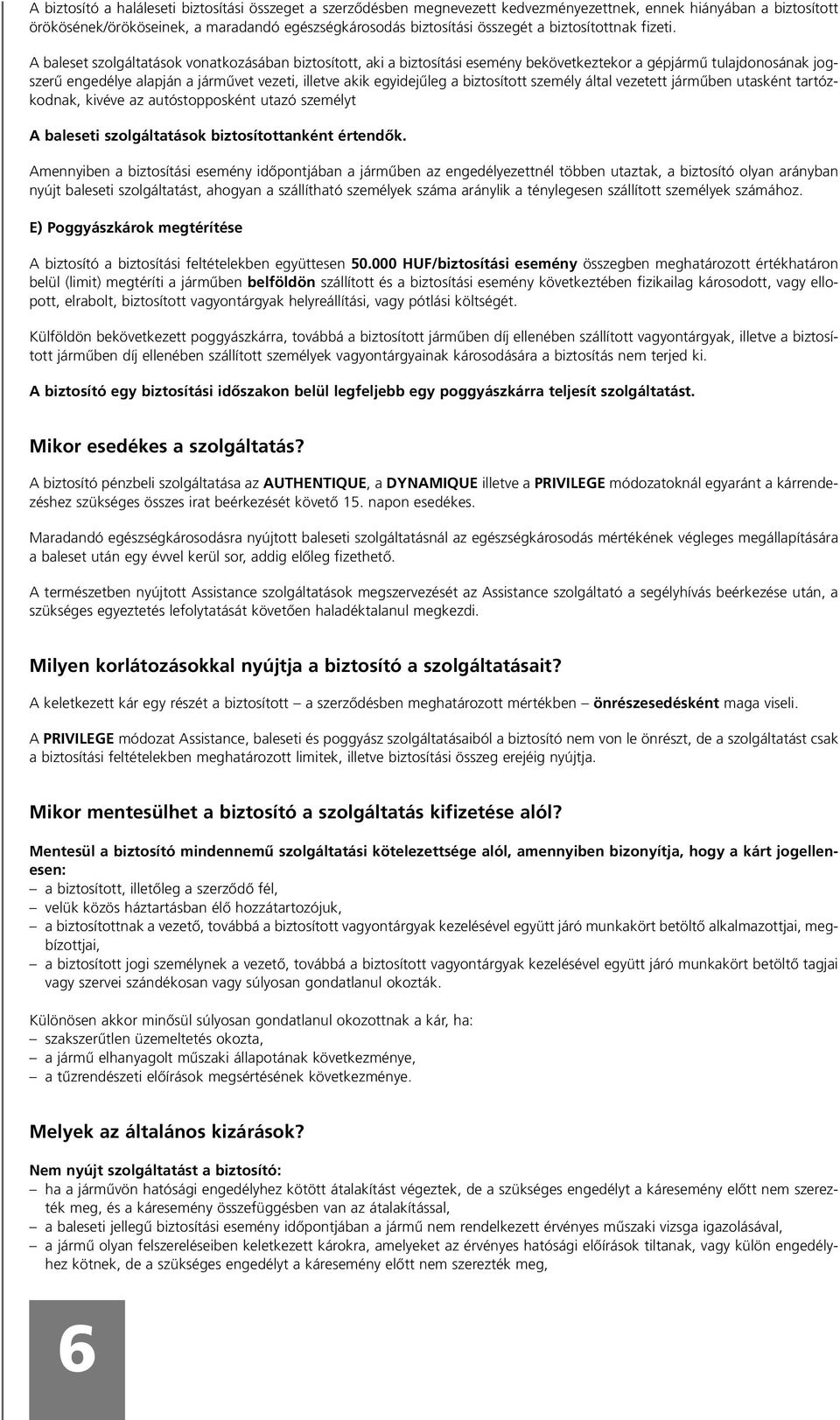 A biztosító a haláleseti biztosítási összeget a szerződésben megnevezett kedvezményezettnek, ennek hiányában a biztosított örökösének/örököseinek, a maradandó egészségkárosodás biztosítási összegét a biztosítottnak fizeti.

A baleset szolgáltatások vonatkozásában biztosított, aki a biztosítási esemény bekövetkeztekor a gépjármű tulajdonosának jogszerű engedélye alapján a járművet vezeti, illetve akik egyidejűleg a biztosított személy által vezetett járműben utasként tartózkodnak, kivéve az autóstopposként utazó személyt

A baleseti szolgáltatások biztosítottanként értendők.

Amennyiben a biztosítási esemény időpontjában a járműben az engedélyezettnél többen utaztak, a biztosító olyan arányban nyújt baleseti szolgáltatást, ahogyan a szállítható személyek száma aránylik a ténylegesen szállított személyek számához.

E) Poggyászkárok megtérítése

A biztosító a biztosítási feltételekben együttesen 50.000 HUF/biztosítási esemény összegben meghatározott értékhatáron belül (limit) megtéríti a járműben belföldön szállított és a biztosítási esemény következtében fizikailag károsodott, vagy ellopott, elrabolt, biztosított vagyontárgyak helyreállítási, vagy pótlási költségét.

Külföldön bekövetkezett poggyászkárra, továbbá a biztosított járműben díj ellenében szállított vagyontárgyak, illetve a biztosított járműben díj ellenében szállított személyek vagyontárgyainak károsodására a biztosítás nem terjed ki.

A biztosító egy biztosítási időszakon belül legfeljebb egy poggyászkárra teljesít szolgáltatást.

Mikor esedékes a szolgáltatás?

A biztosító pénzbeli szolgáltatása az AUTHENTIQUE, a DYNAMIQUE illetve a PRIVILEGE módozatoknál egyaránt a kárrendezéshez szükséges összes irat beérkezését követő 15. napon esedékes.

Maradandó egészségkárosodásra nyújtott baleseti szolgáltatásnál az egészségkárosodás mértékének végleges megállapítására a baleset után egy évvel kerül sor, addig előleg fizethető.

A természetben nyújtott Assistance szolgáltatások megszervezését az Assistance szolgáltató a segélyhívás beérkezése után, a szükséges egyeztetés lefolytatását követően haladéktalanul megkezdi.

Milyen korlátozásokkal nyújtja a biztosító a szolgáltatásait?

A keletkezett kár egy részét a biztosított – a szerződésben meghatározott mértékben – önrészesedésként maga viseli.

A PRIVILEGE módozat Assistance, baleseti és poggyász szolgáltatásaiból a biztosító nem von le önrészt, de a szolgáltatást csak a biztosítási feltételekben meghatározott limitek, illetve biztosítási összeg erejéig nyújtja.

Mikor mentesülhet a biztosító a szolgáltatás kifizetése alól?

Mentesül a biztosító mindennemű szolgáltatási kötelezettsége alól, amennyiben bizonyítja, hogy a kárt jogellenesen:
– a biztosított, illetőleg a szerződő fél,
– velük közös háztartásban élő hozzátartozójuk,
– a biztosítottnak a vezető, továbbá a biztosított vagyontárgyak kezelésével együtt járó munkakört betöltő alkalmazottjai, megbízottjai,
– a biztosított jogi személynek a vezető, továbbá a biztosított vagyontárgyak kezelésével együtt járó munkakört betöltő tagjai vagy szervei szándékosan vagy súlyosan gondatlanul okozták.

Különösen akkor minősül súlyosan gondatlanul okozottnak a kár, ha:
– szakszerűtlen üzemeltetés okozta,
– a jármű elhanyagolt műszaki állapotának következménye,
– a tűzrendészeti előírások megsértésének következménye.

Melyek az általános kizárások?

Nem nyújt szolgáltatást a biztosító:
– ha a járművön hatósági engedélyhez kötött átalakítást végeztek, de a szükséges engedélyt a káresemény előtt nem szerezték meg, és a káresemény összefüggésben van az átalakítással,
– a baleseti jellegű biztosítási esemény időpontjában a jármű nem rendelkezett érvényes műszaki vizsga igazolásával,
– a jármű olyan felszereléseiben keletkezett károkra, amelyeket az érvényes hatósági előírások tiltanak, vagy külön engedélyhez kötnek, de a szükséges engedélyt a káresemény előtt nem szerezték meg,

6